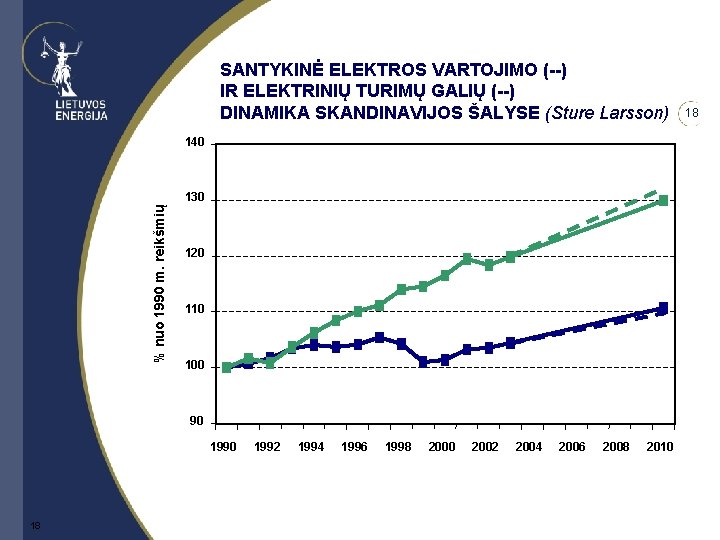 LIETUVOS ENERGIJA

SANTYKINĖ ELEKTROS VARTOJIMO (--)
IR ELEKTRINIŲ TURIMŲ GALIŲ (--)
DINAMIKA SKANDINAVIJOS ŠALYSE (Sture Larsson)

18

% nuo 1990 m. reikšmių

140
130
120
110
100
90

1990 1992 1994 1996 1998 2000 2002 2004 2006 2008 2010

18